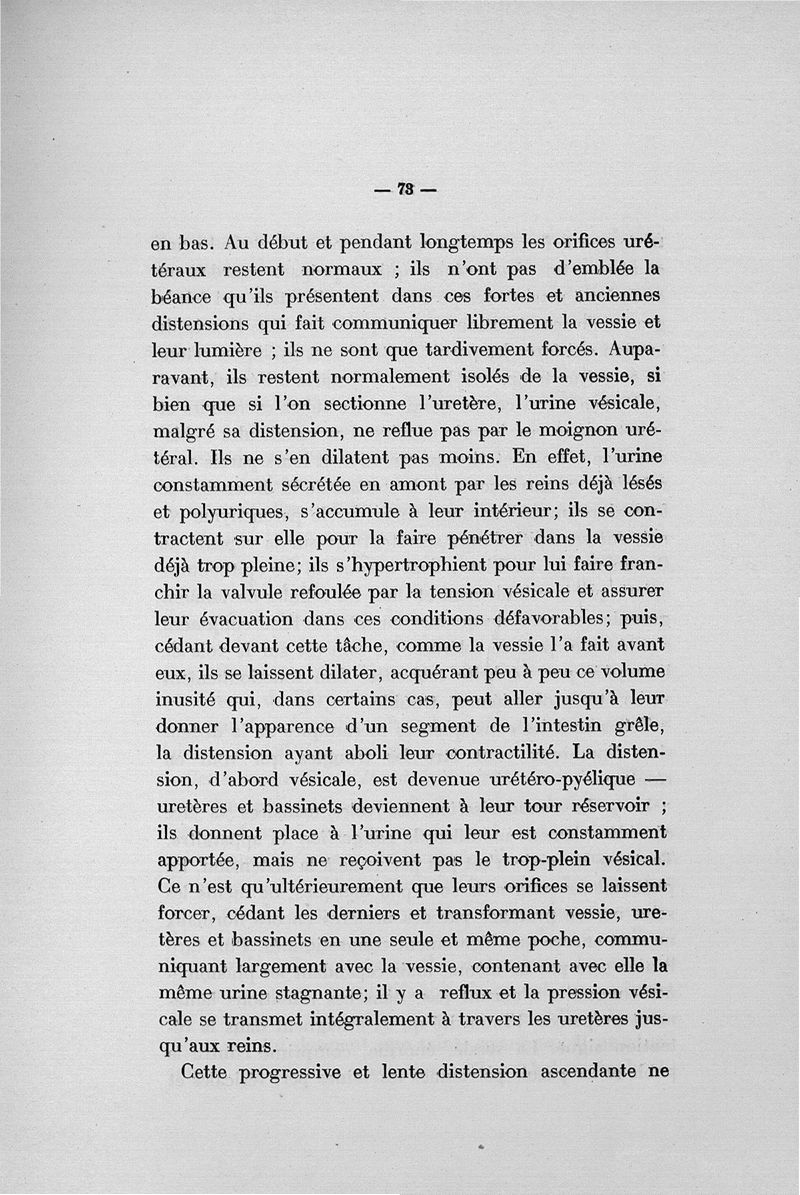 — 73 —

en bas. Au début et pendant longtemps les orifices urétéraux restent normaux ; ils n'ont pas d'emblée la béance qu'ils présentent dans ces fortes et anciennes distensions qui fait communiquer librement la vessie et leur lumière ; ils ne sont que tardivement forcés. Auparavant, ils restent normalement isolés de la vessie, si bien que si l'on sectionne l'uretère, l'urine vésicale, malgré sa distension, ne reflue pas par le moignon urétéral. Ils ne s'en dilatent pas moins. En effet, l'urine constamment sécrétée en amont par les reins déjà lésés et polyuriques, s'accumule à leur intérieur; ils se contractent sur elle pour la faire pénétrer dans la vessie déjà trop pleine; ils s'hypertrophient pour lui faire franchir la valvule refoulée par la tension vésicale et assurer leur évacuation dans ces conditions défavorables; puis, cédant devant cette tâche, comme la vessie l'a fait avant eux, ils se laissent dilater, acquérant peu à peu ce volume inusité qui, dans certains cas, peut aller jusqu'à leur donner l'apparence d'un segment de l'intestin grêle, la distension ayant aboli leur contractilité. La distension, d'abord vésicale, est devenue urétéro-pyélique — uretères et bassinets deviennent à leur tour réservoir ; ils donnent place à l'urine qui leur est constamment apportée, mais ne reçoivent pas le trop-plein vésical. Ce n'est qu'ultérieurement que leurs orifices se laissent forcer, cédant les derniers et transformant vessie, uretères et bassinets en une seule et même poche, communiquant largement avec la vessie, contenant avec elle la même urine stagnante; il y a reflux et la pression vésicale se transmet intégralement à travers les uretères jusqu'aux reins.

Cette progressive et lente distension ascendante ne